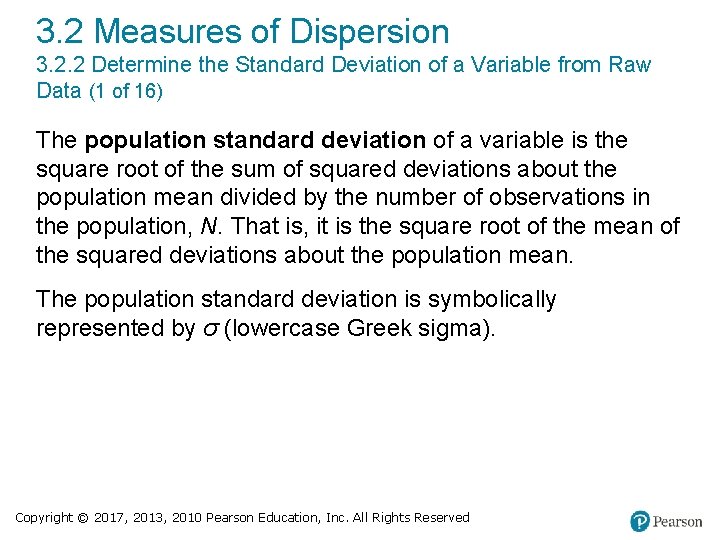 3.2 Measures of Dispersion
3.2.2 Determine the Standard Deviation of a Variable from Raw Data (1 of 16)

The population standard deviation of a variable is the square root of the sum of squared deviations about the population mean divided by the number of observations in the population, N. That is, it is the square root of the mean of the squared deviations about the population mean.

The population standard deviation is symbolically represented by $\sigma$ (lowercase Greek sigma).

Copyright © 2017, 2013, 2010 Pearson Education, Inc. All Rights Reserved

Pearson